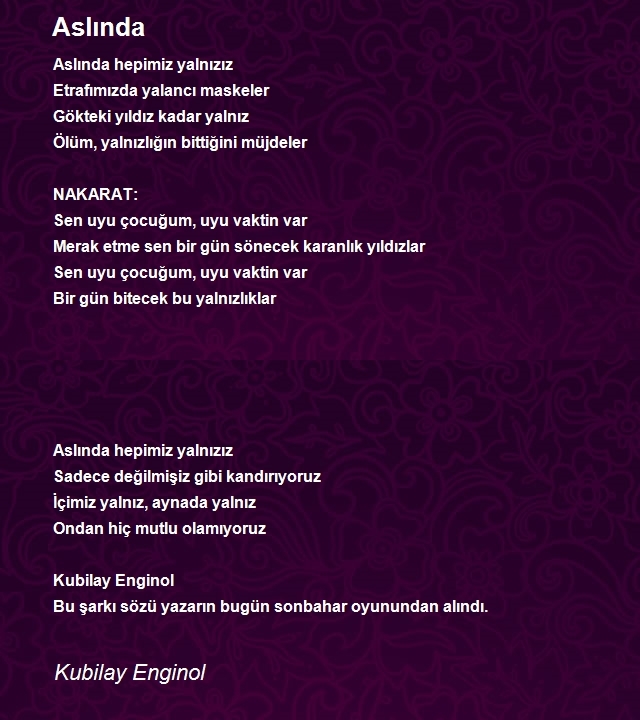 Aslında

Aslında hepimiz yalnızız
Etrafımızda yalancı maskeler
Gökteki yıldız kadar yalnız
Ölüm, yalnızlığın bittiğini müjdeler

NAKARAT:
Sen uyu çocuğum, uyu vaktin var
Merak etme sen bir gün sönecek karanlık yıldızlar
Sen uyu çocuğum, uyu vaktin var
Bir gün bitecek bu yalnızlıklar

Aslında hepimiz yalnızız
Sadece değilmişiz gibi kandırıyoruz
İçimiz yalnız, aynada yalnız
Ondan hiç mutlu olamıyoruz

Kubilay Enginol
Bu şarkı sözü yazarın bugün sonbahar oyunundan alındı.

Kubilay Enginol